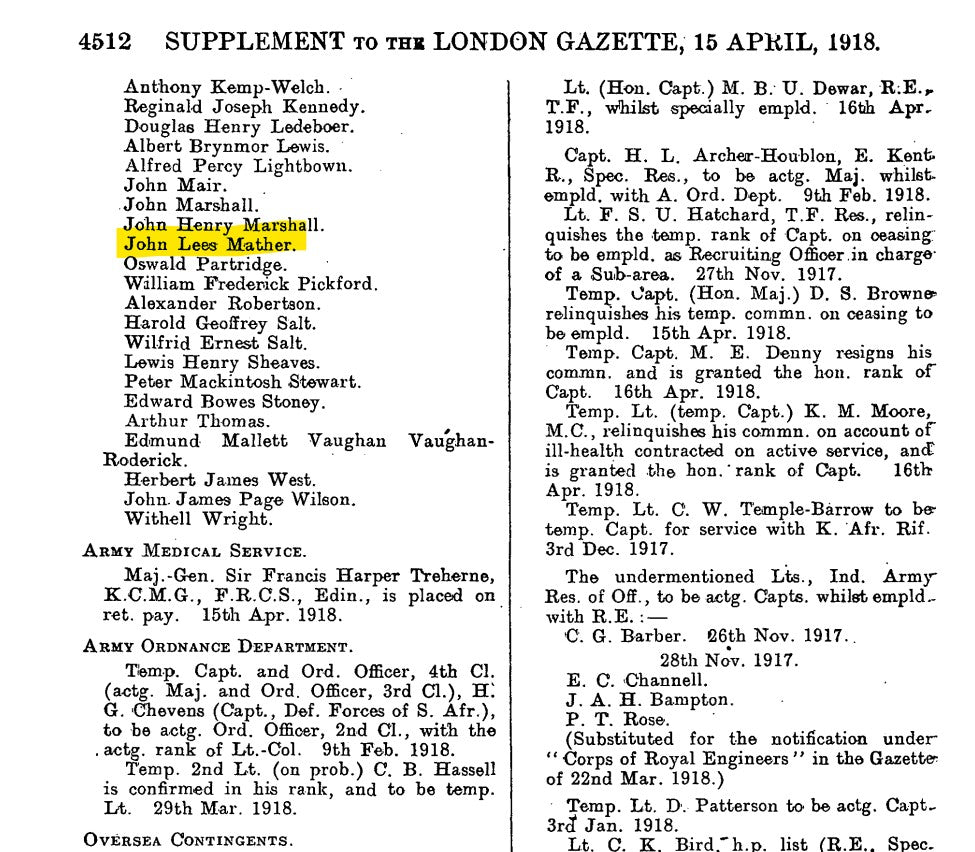 4512 SUPPLEMENT TO THE LONDON GAZETTE, 15 APRIL, 1918.

Anthony Kemp-Welch.
Reginald Joseph Kennedy.
Douglas Henry Ledeboer.
Albert Brynmor Lewis.
Alfred Percy Lightbown.
John Mair.
John Marshall.
John Henry Marshall.
John Lees Mather.
Oswald Partridge.
William Frederick Pickford.
Alexander Robertson.
Harold Geoffrey Salt.
Wilfrid Ernest Salt.
Lewis Henry Sheaves.
Peter Mackintosh Stewart.
Edward Bowes Stoney.
Arthur Thomas.
Edmund Mallett Vaughan Vaughan-Roderick.
Herbert James West.
John James Page Wilson.
Withell Wright.

ARMY MEDICAL SERVICE.

Maj.-Gen. Sir Francis Harper Treherne, K.C.M.G., F.R.C.S., Edin., is placed on ret. pay. 15th Apr. 1918.

ARMY ORDNANCE DEPARTMENT.

Temp. Capt. and Ord. Officer, 4th Cl. (actg. Maj. and Ord. Officer, 3rd Cl.), H. G. Chevens (Capt., Def. Forces of S. Afr.), to be actg. Ord. Officer, 2nd Cl., with the actg. rank of Lt.-Col. 9th Feb. 1918.

Temp. 2nd Lt. (on prob.) C. B. Hassell is confirmed in his rank, and to be temp. Lt. 29th Mar. 1918.

OVERSEA CONTINGENTS.

Lt. (Hon. Capt.) M. B. U. Dewar, R.E., T.F., whilst specially empld. 16th Apr. 1918.

Capt. H. L. Archer-Houblon, E. Kent R., Spec. Res., to be actg. Maj. whilst empld. with A. Ord. Dept. 9th Feb. 1918.

Lt. F. S. U. Hatchard, T.F. Res., relinquishes the temp. rank of Capt. on ceasing to be empld. as Recruiting Officer in charge of a Sub-area. 27th Nov. 1917.

Temp. Capt. (Hon. Maj.) D. S. Browne relinquishes his temp. commn. on ceasing to be empld. 15th Apr. 1918.

Temp. Capt. M. E. Denny resigns his commn. and is granted the hon. rank of Capt. 16th Apr. 1918.

Temp. Lt. (temp. Capt.) K. M. Moore, M.C., relinquishes his commn. on account of ill-health contracted on active service, and is granted the hon. rank of Capt. 16th Apr. 1918.

Temp. Lt. C. W. Temple-Barrow to be temp. Capt. for service with K. Afr. Rif. 3rd Dec. 1917.

The undermentioned Lts., Ind. Army Res. of Off., to be actg. Capts. whilst empld. with R.E.:—
C. G. Barber. 26th Nov. 1917.
28th Nov. 1917.
E. C. Channell.
J. A. H. Bampton.
P. T. Rose.
(Substituted for the notification under "Corps of Royal Engineers" in the Gazette of 22nd Mar. 1918.)

Temp. Lt. D. Patterson to be actg. Capt. 3rd Jan. 1918.

Lt. C. K. Bird, h.p. list (R.E., Spec.